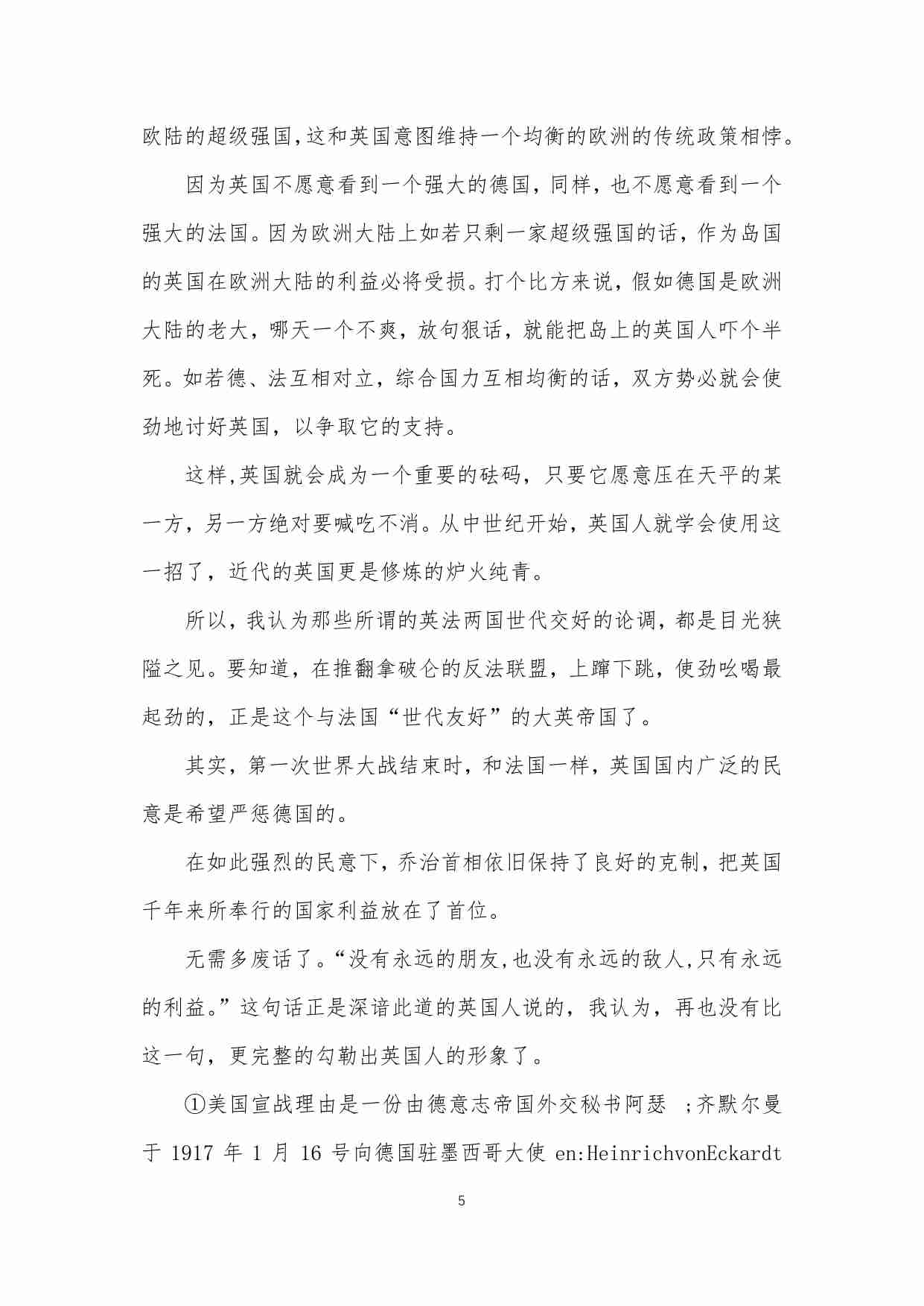 欧陆的超级强国,这和英国意图维持一个均衡的欧洲的传统政策相悖。

因为英国不愿意看到一个强大的德国，同样，也不愿意看到一个强大的法国。因为欧洲大陆上如若只剩一家超级强国的话，作为岛国的英国在欧洲大陆的利益必将受损。打个比方来说，假如德国是欧洲大陆的老大，哪天一个不爽，放句狠话，就能把岛上的英国人吓个半死。如若德、法互相对立，综合国力互相均衡的话，双方势必就会使劲地讨好英国，以争取它的支持。

这样,英国就会成为一个重要的砝码，只要它愿意压在天平的某一方，另一方绝对要喊吃不消。从中世纪开始，英国人就学会使用这一招了，近代的英国更是修炼的炉火纯青。

所以，我认为那些所谓的英法两国世代交好的论调，都是目光狭隘之见。要知道，在推翻拿破仑的反法联盟，上蹿下跳，使劲吆喝最起劲的，正是这个与法国“世代友好”的大英帝国了。

其实，第一次世界大战结束时，和法国一样，英国国内广泛的民意是希望严惩德国的。

在如此强烈的民意下，乔治首相依旧保持了良好的克制，把英国千年来所奉行的国家利益放在了首位。

无需多废话了。“没有永远的朋友,也没有永远的敌人,只有永远的利益。”这句话正是深谙此道的英国人说的，我认为，再也没有比这一句，更完整的勾勒出英国人的形象了。

①美国宣战理由是一份由德意志帝国外交秘书阿瑟 ;齐默尔曼于 1917 年 1 月 16 号向德国驻墨西哥大使 en:HeinrichvonEckardt

5